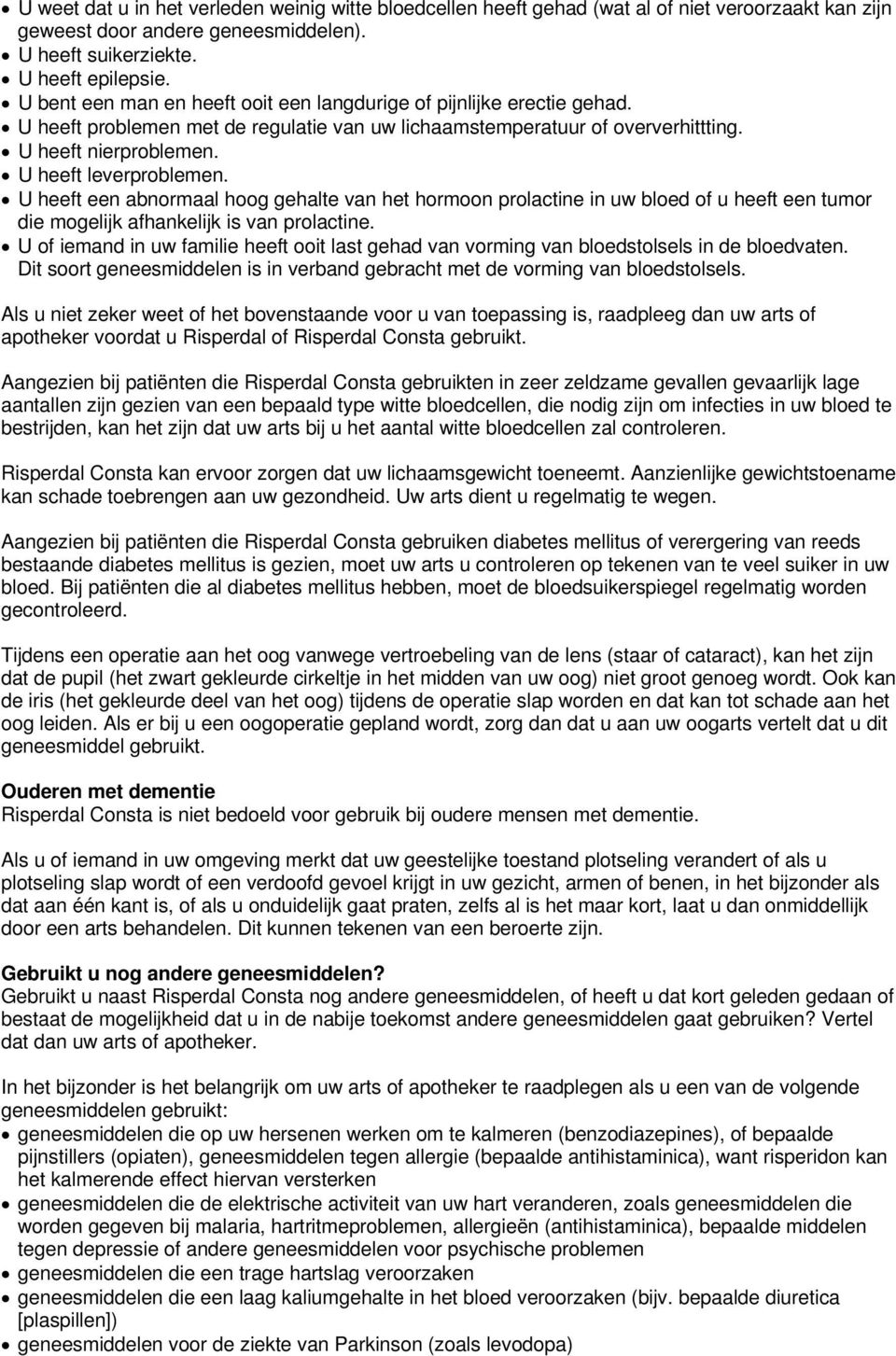 • U weet dat u in het verleden weinig witte bloedcellen heeft gehad (wat al of niet veroorzaakt kan zijn geweest door andere geneesmiddelen).
• U heeft suikerziekte.
• U heeft epilepsie.
• U bent een man en heeft ooit een langdurige of pijnlijke erectie gehad.
• U heeft problemen met de regulatie van uw lichaamstemperatuur of oververhittting.
• U heeft nierproblemen.
• U heeft leverproblemen.
• U heeft een abnormaal hoog gehalte van het hormoon prolactine in uw bloed of u heeft een tumor die mogelijk afhankelijk is van prolactine.
• U of iemand in uw familie heeft ooit last gehad van vorming van bloedstolsels in de bloedvaten. Dit soort geneesmiddelen is in verband gebracht met de vorming van bloedstolsels.

Als u niet zeker weet of het bovenstaande voor u van toepassing is, raadpleeg dan uw arts of apotheker voordat u Risperdal of Risperdal Consta gebruikt.

Aangezien bij patiënten die Risperdal Consta gebruikten in zeer zeldzame gevallen gevaarlijk lage aantallen zijn gezien van een bepaald type witte bloedcellen, die nodig zijn om infecties in uw bloed te bestrijden, kan het zijn dat uw arts bij u het aantal witte bloedcellen zal controleren.

Risperdal Consta kan ervoor zorgen dat uw lichaamsgewicht toeneemt. Aanzienlijke gewichtstoename kan schade toebrengen aan uw gezondheid. Uw arts dient u regelmatig te wegen.

Aangezien bij patiënten die Risperdal Consta gebruiken diabetes mellitus of verergering van reeds bestaande diabetes mellitus is gezien, moet uw arts u controleren op tekenen van te veel suiker in uw bloed. Bij patiënten die al diabetes mellitus hebben, moet de bloedsuikerspiegel regelmatig worden gecontroleerd.

Tijdens een operatie aan het oog vanwege vertroebeling van de lens (staar of cataract), kan het zijn dat de pupil (het zwart gekleurde cirkeltje in het midden van uw oog) niet groot genoeg wordt. Ook kan de iris (het gekleurde deel van het oog) tijdens de operatie slap worden en dat kan tot schade aan het oog leiden. Als er bij u een oogoperatie gepland wordt, zorg dan dat u aan uw oogarts vertelt dat u dit geneesmiddel gebruikt.

Ouderen met dementie
Risperdal Consta is niet bedoeld voor gebruik bij oudere mensen met dementie.

Als u of iemand in uw omgeving merkt dat uw geestelijke toestand plotseling verandert of als u plotseling slap wordt of een verdoofd gevoel krijgt in uw gezicht, armen of benen, in het bijzonder als dat aan één kant is, of als u onduidelijk gaat praten, zelfs al is het maar kort, laat u dan onmiddellijk door een arts behandelen. Dit kunnen tekenen van een beroerte zijn.

Gebruikt u nog andere geneesmiddelen?
Gebruikt u naast Risperdal Consta nog andere geneesmiddelen, of heeft u dat kort geleden gedaan of bestaat de mogelijkheid dat u in de nabije toekomst andere geneesmiddelen gaat gebruiken? Vertel dat dan uw arts of apotheker.

In het bijzonder is het belangrijk om uw arts of apotheker te raadplegen als u een van de volgende geneesmiddelen gebruikt:
• geneesmiddelen die op uw hersenen werken om te kalmeren (benzodiazepines), of bepaalde pijnstillers (opiaten), geneesmiddelen tegen allergie (bepaalde antihistaminica), want risperidon kan het kalmerende effect hiervan versterken
• geneesmiddelen die de elektrische activiteit van uw hart veranderen, zoals geneesmiddelen die worden gegeven bij malaria, hartritmeproblemen, allergieën (antihistaminica), bepaalde middelen tegen depressie of andere geneesmiddelen voor psychische problemen
• geneesmiddelen die een trage hartslag veroorzaken
• geneesmiddelen die een laag kaliumgehalte in het bloed veroorzaken (bijv. bepaalde diuretica [plaspillen])
• geneesmiddelen voor de ziekte van Parkinson (zoals levodopa)